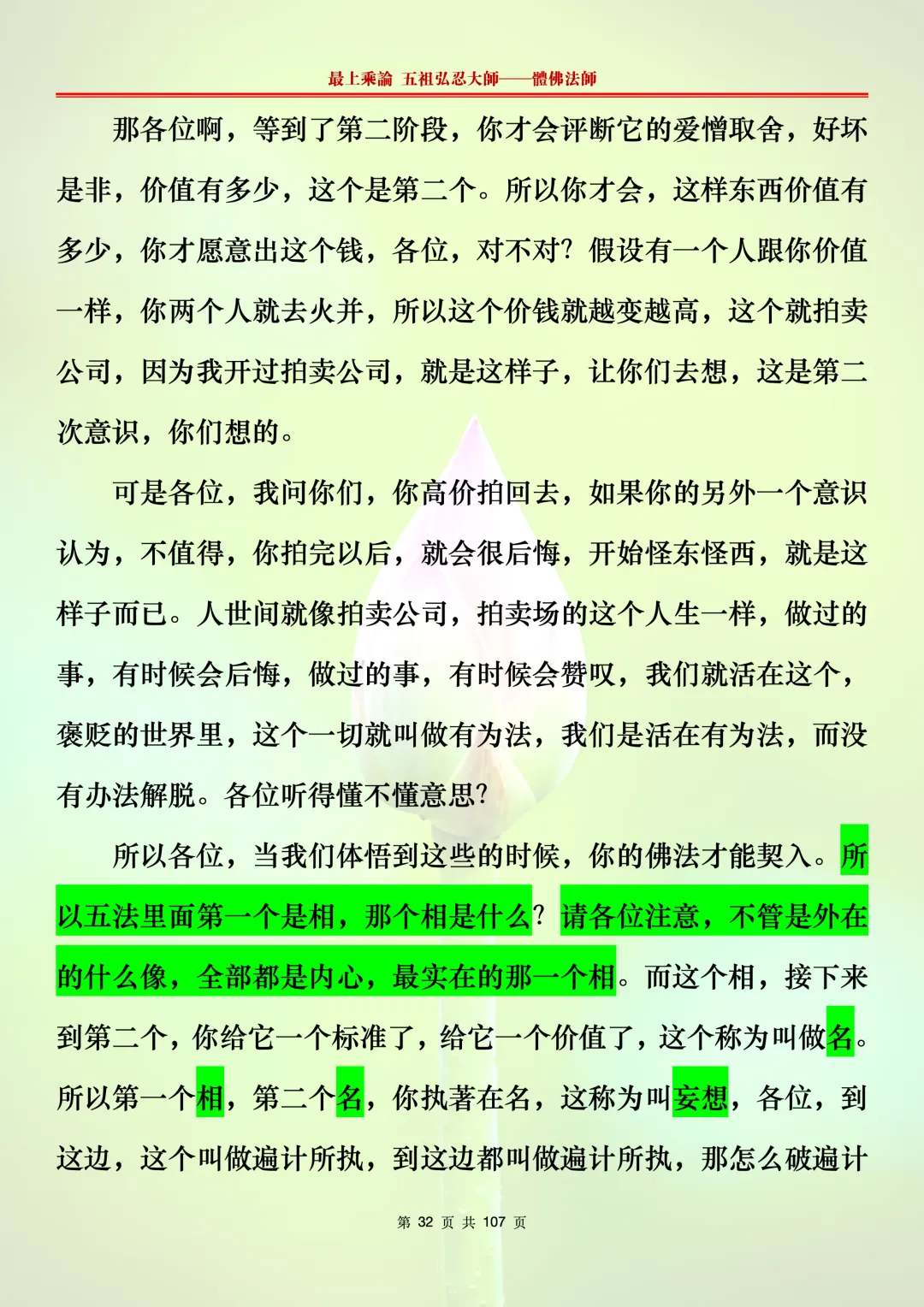 最上乘論 五祖弘忍大師——體佛法師

那各位啊，等到了第二阶段，你才会评断它的爱憎取舍，好坏是非，价值有多少，这个是第二个。所以你才会，这样东西价值有多少，你才愿意出这个钱，各位，对不对？假设有一个人跟你价值一样，你两个人就去火并，所以这个价钱就越变越高，这个就拍卖公司，因为我开过拍卖公司，就是这样子，让你们去想，这是第二次意识，你们想的。

可是各位，我问你们，你高价拍回去，如果你的另外一个意识认为，不值得，你拍完以后，就会很后悔，开始怪东怪西，就是这样子而已。人世间就像拍卖公司，拍卖场的这个人生一样，做过的事，有时候会后悔，做过的事，有时候会赞叹，我们就活在这个，褒贬的世界里，这个一切就叫做有为法，我们是活在有为法，而没有办法解脱。各位听得懂不懂意思？

所以各位，当我们体悟到这些的时候，你的佛法才能契入。所以五法里面第一个是相，那个相是什么？请各位注意，不管是外在的什么像，全部都是内心，最实在的那一个相。而这个相，接下来到第二个，你给它一个标准了，给它一个价值了，这个称为叫做名。所以第一个相，第二个名，你执著在名，这称为叫妄想，各位，到这边，这个叫做遍计所执，到这边都叫做遍计所执，那怎么破遍计

第 32 页 共 107 页